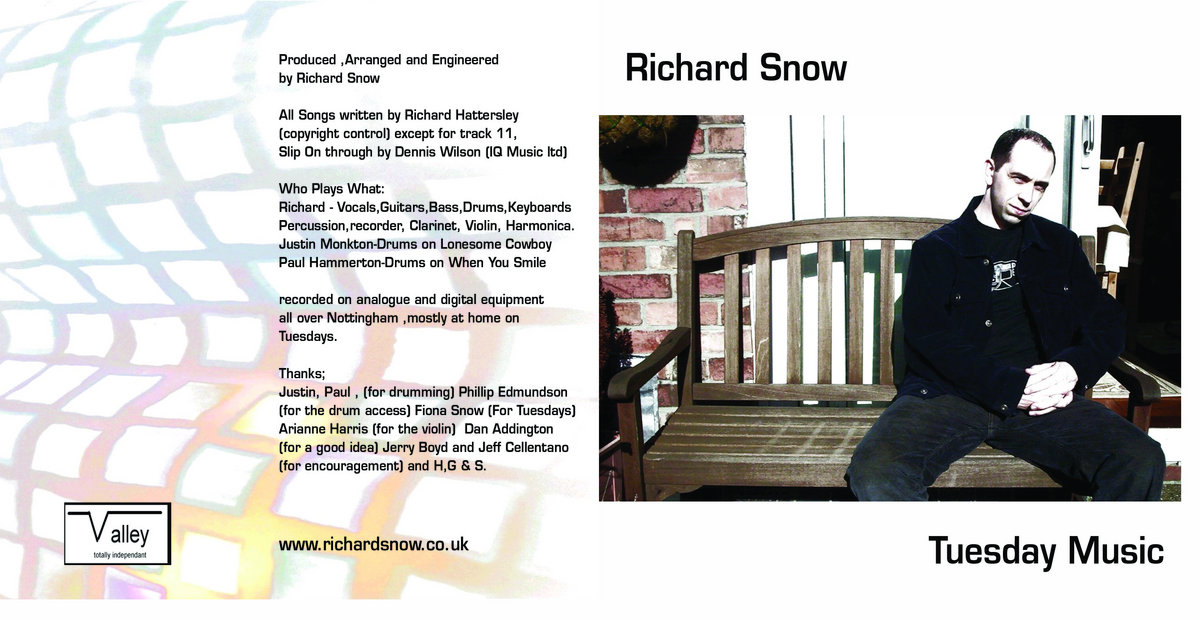 Produced ,Arranged and Engineered by Richard Snow

All Songs written by Richard Hattersley (copyright control) except for track 11, Slip On through by Dennis Wilson (IQ Music ltd)

Who Plays What:
Richard - Vocals,Guitars,Bass,Drums,Keyboards Percussion,recorder, Clarinet, Violin, Harmonica.
Justin Monkton-Drums on Lonesome Cowboy
Paul Hammerton-Drums on When You Smile

recorded on analogue and digital equipment all over Nottingham ,mostly at home on Tuesdays.

Thanks;
Justin, Paul , (for drumming) Phillip Edmundson (for the drum access) Fiona Snow (For Tuesdays) Arianne Harris (for the violin) Dan Addington (for a good idea) Jerry Boyd and Jeff Cellentano (for encouragement) and H,G & S.

Valley
totally independant

www.richardsnow.co.uk

Richard Snow

Tuesday Music